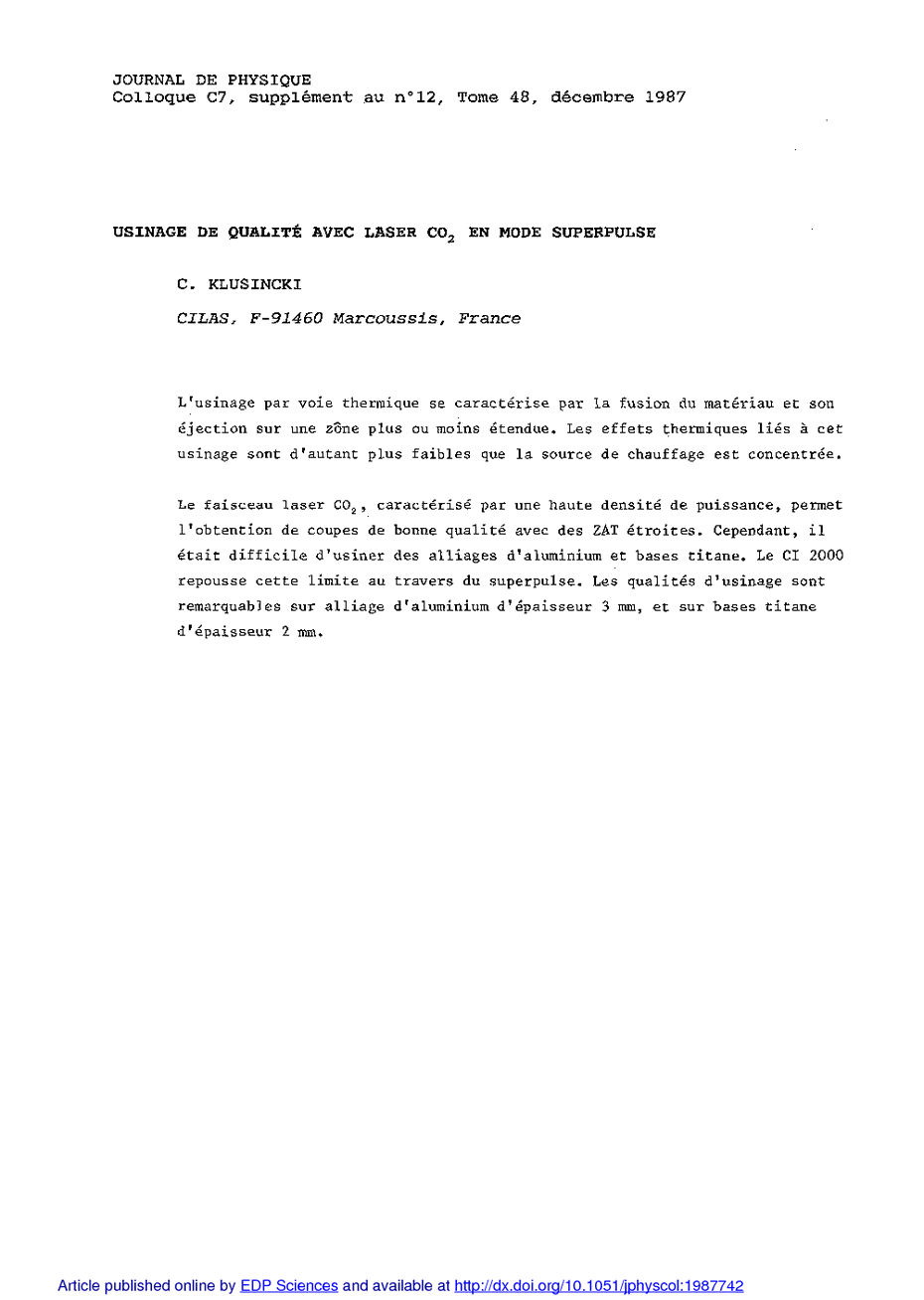 JOURNAL DE PHYSIQUE
Colloque C7, supplément au n°12, Tome 48, décembre 1987

USINAGE DE QUALITÉ AVEC LASER $CO_2$ EN MODE SUPERPULSE

C. KLUSINCKI

CILAS, F-91460 Marcoussis, France

L'usinage par voie thermique se caractérise par la fusion du matériau et son éjection sur une zône plus ou moins étendue. Les effets thermiques liés à cet usinage sont d'autant plus faibles que la source de chauffage est concentrée.

Le faisceau laser $CO_2$, caractérisé par une haute densité de puissance, permet l'obtention de coupes de bonne qualité avec des ZAT étroites. Cependant, il était difficile d'usiner des alliages d'aluminium et bases titane. Le CI 2000 repousse cette limite au travers du superpulse. Les qualités d'usinage sont remarquables sur alliage d'aluminium d'épaisseur 3 mm, et sur bases titane d'épaisseur 2 mm.

Article published online by EDP Sciences and available at http://dx.doi.org/10.1051/jphyscol:1987742